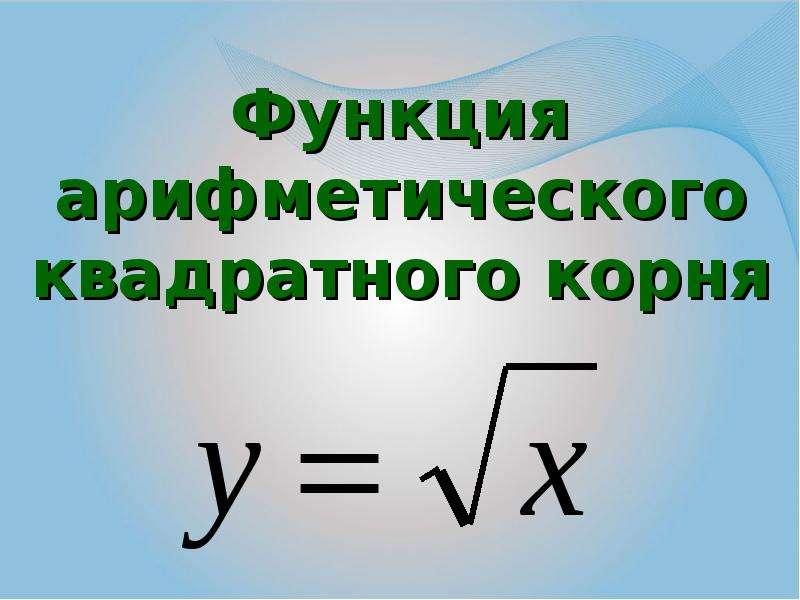 Функция арифметического квадратного корня

$y = \sqrt{x}$